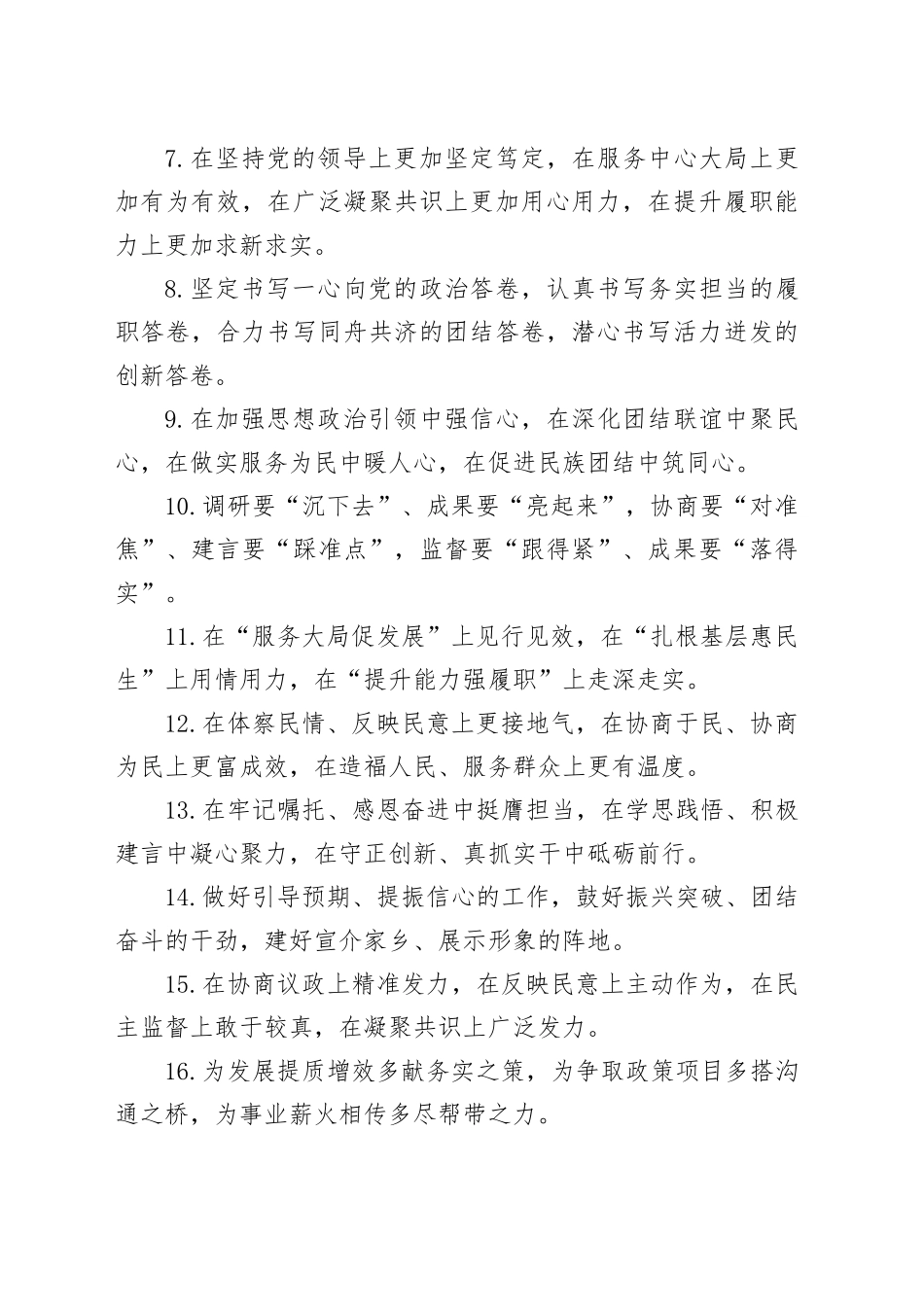 7.在坚持党的领导上更加坚定笃定，在服务中心大局上更加有为有效，在广泛凝聚共识上更加用心用力，在提升履职能力上更加求新求实。

8.坚定书写一心向党的政治答卷，认真书写务实担当的履职答卷，合力书写同舟共济的团结答卷，潜心书写活力迸发的创新答卷。

9.在加强思想政治引领中强信心，在深化团结联谊中聚民心，在做实服务为民中暖人心，在促进民族团结中筑同心。

10.调研要“沉下去”、成果要“亮起来”，协商要“对准焦”、建言要“踩准点”，监督要“跟得紧”、成果要“落得实”。

11.在“服务大局促发展”上见行见效，在“扎根基层惠民生”上用情用力，在“提升能力强履职”上走深走实。

12.在体察民情、反映民意上更接地气，在协商于民、协商为民上更富成效，在造福人民、服务群众上更有温度。

13.在牢记嘱托、感恩奋进中挺膺担当，在学思践悟、积极建言中凝心聚力，在守正创新、真抓实干中砥砺前行。

14.做好引导预期、提振信心的工作，鼓好振兴突破、团结奋斗的干劲，建好宣介家乡、展示形象的阵地。

15.在协商议政上精准发力，在反映民意上主动作为，在民主监督上敢于较真，在凝聚共识上广泛发力。

16.为发展提质增效多献务实之策，为争取政策项目多搭沟通之桥，为事业薪火相传多尽帮带之力。